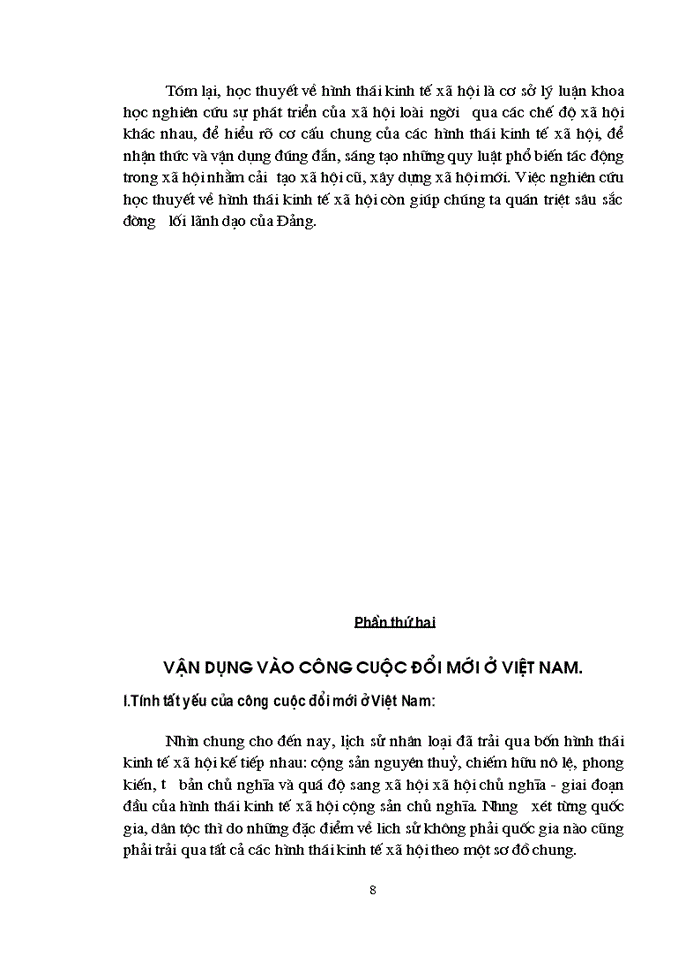 Tóm lại, học thuyết về hình thái kinh tế xã hội là cơ sở lý luận khoa học nghiên cứu sự phát triển của xã hội loài ngời qua các chế độ xã hội khác nhau, để hiểu rõ cơ cấu chung của các hình thái kinh tế xã hội, để nhận thức và vận dụng đúng đắn, sáng tạo những quy luật phổ biến tác động trong xã hội nhằm cải tạo xã hội cũ, xây dựng xã hội mới. Việc nghiên cứu học thuyết về hình thái kinh tế xã hội còn giúp chúng ta quán triệt sâu sắc đờng lối lãnh đạo của Đảng.

Phần thứ hai

VẬN DỤNG VÀO CÔNG CUỘC ĐỔI MỚI Ở VIỆT NAM.

I.Tính tất yếu của công cuộc đổi mới ở Việt Nam:

Nhìn chung cho đến nay, lịch sử nhân loại đã trải qua bốn hình thái kinh tế xã hội kế tiếp nhau: cộng sản nguyên thuỷ, chiếm hữu nô lệ, phong kiến, t bản chủ nghĩa và quá độ sang xã hội xã hội chủ nghĩa - giai đoạn đầu của hình thái kinh tế xã hội cộng sản chủ nghĩa. Nhng xét từng quốc gia, dân tộc thì do những đặc điểm về lịch sử không phải quốc gia nào cũng phải trải qua tất cả các hình thái kinh tế xã hội theo một sơ đồ chung.

8